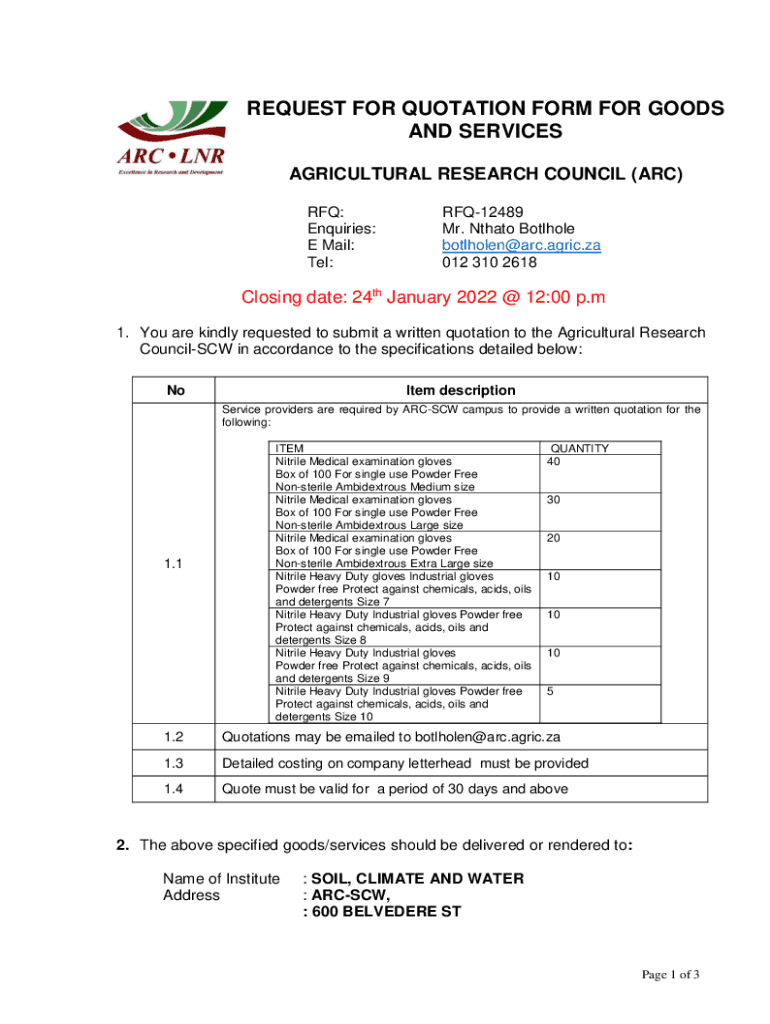 ARC • LNR
Excellence in Research and Development

REQUEST FOR QUOTATION FORM FOR GOODS AND SERVICES

AGRICULTURAL RESEARCH COUNCIL (ARC)

RFQ: RFQ-12489
Enquiries: Mr. Nthato Botlhole
E Mail: botlholen@arc.agric.za
Tel: 012 310 2618

Closing date: 24$^{th}$ January 2022 @ 12:00 p.m

1. You are kindly requested to submit a written quotation to the Agricultural Research Council-SCW in accordance to the specifications detailed below:

| No | Item description |
|---|---|
| 1.1 | Service providers are required by ARC-SCW campus to provide a written quotation for the following: |
| 1.2 | Quotations may be emailed to botlholen@arc.agric.za |
| 1.3 | Detailed costing on company letterhead must be provided |
| 1.4 | Quote must be valid for a period of 30 days and above |

| ITEM | QUANTITY |
|---|---|
| Nitrile Medical examination gloves Box of 100 For single use Powder Free Non-sterile Ambidextrous Medium size | 40 |
| Nitrile Medical examination gloves Box of 100 For single use Powder Free Non-sterile Ambidextrous Large size | 30 |
| Nitrile Medical examination gloves Box of 100 For single use Powder Free Non-sterile Ambidextrous Extra Large size | 20 |
| Nitrile Heavy Duty gloves Industrial gloves Powder free Protect against chemicals, acids, oils and detergents Size 7 | 10 |
| Nitrile Heavy Duty Industrial gloves Powder free Protect against chemicals, acids, oils and detergents Size 8 | 10 |
| Nitrile Heavy Duty Industrial gloves Powder free Protect against chemicals, acids, oils and detergents Size 9 | 10 |
| Nitrile Heavy Duty Industrial gloves Powder free Protect against chemicals, acids, oils and detergents Size 10 | 5 |

2. The above specified goods/services should be delivered or rendered to:

Name of Institute : SOIL, CLIMATE AND WATER
Address : ARC-SCW,
: 600 BELVEDERE ST

Page 1 of 3